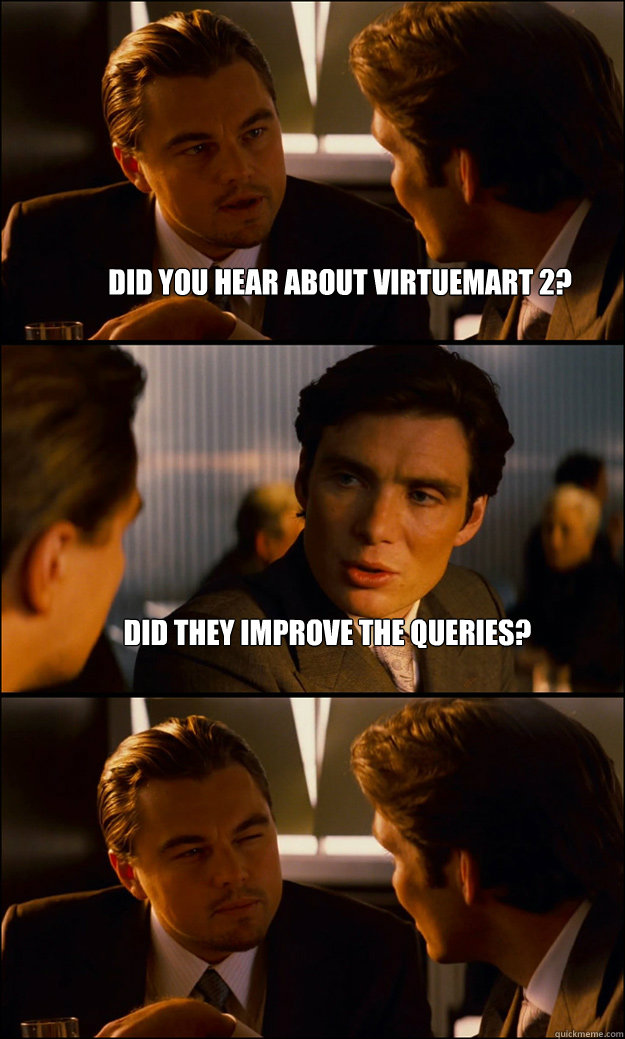 DID YOU HEAR ABOUT VIRTUEMART 2?

DID THEY IMPROVE THE QUERIES?

quickmeme.com